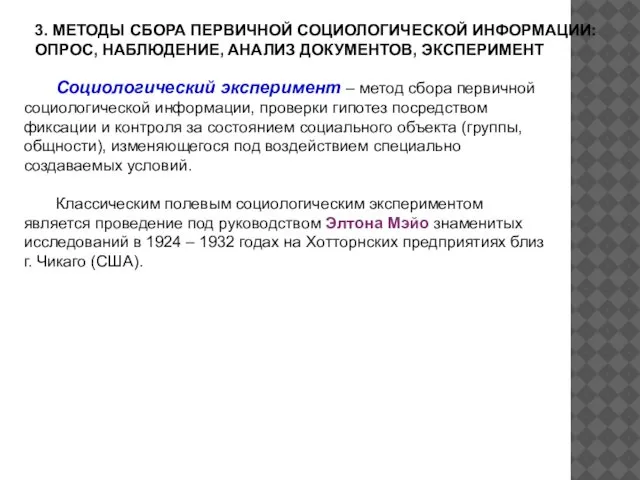 3. МЕТОДЫ СБОРА ПЕРВИЧНОЙ СОЦИОЛОГИЧЕСКОЙ ИНФОРМАЦИИ: ОПРОС, НАБЛЮДЕНИЕ, АНАЛИЗ ДОКУМЕНТОВ, ЭКСПЕРИМЕНТ

Социологический эксперимент – метод сбора первичной социологической информации, проверки гипотез посредством фиксации и контроля за состоянием социального объекта (группы, общности), изменяющегося под воздействием специально создаваемых условий.

Классическим полевым социологическим экспериментом является проведение под руководством Элтона Мэйо знаменитых исследований в 1924 – 1932 годах на Хотторнских предприятиях близ г. Чикаго (США).